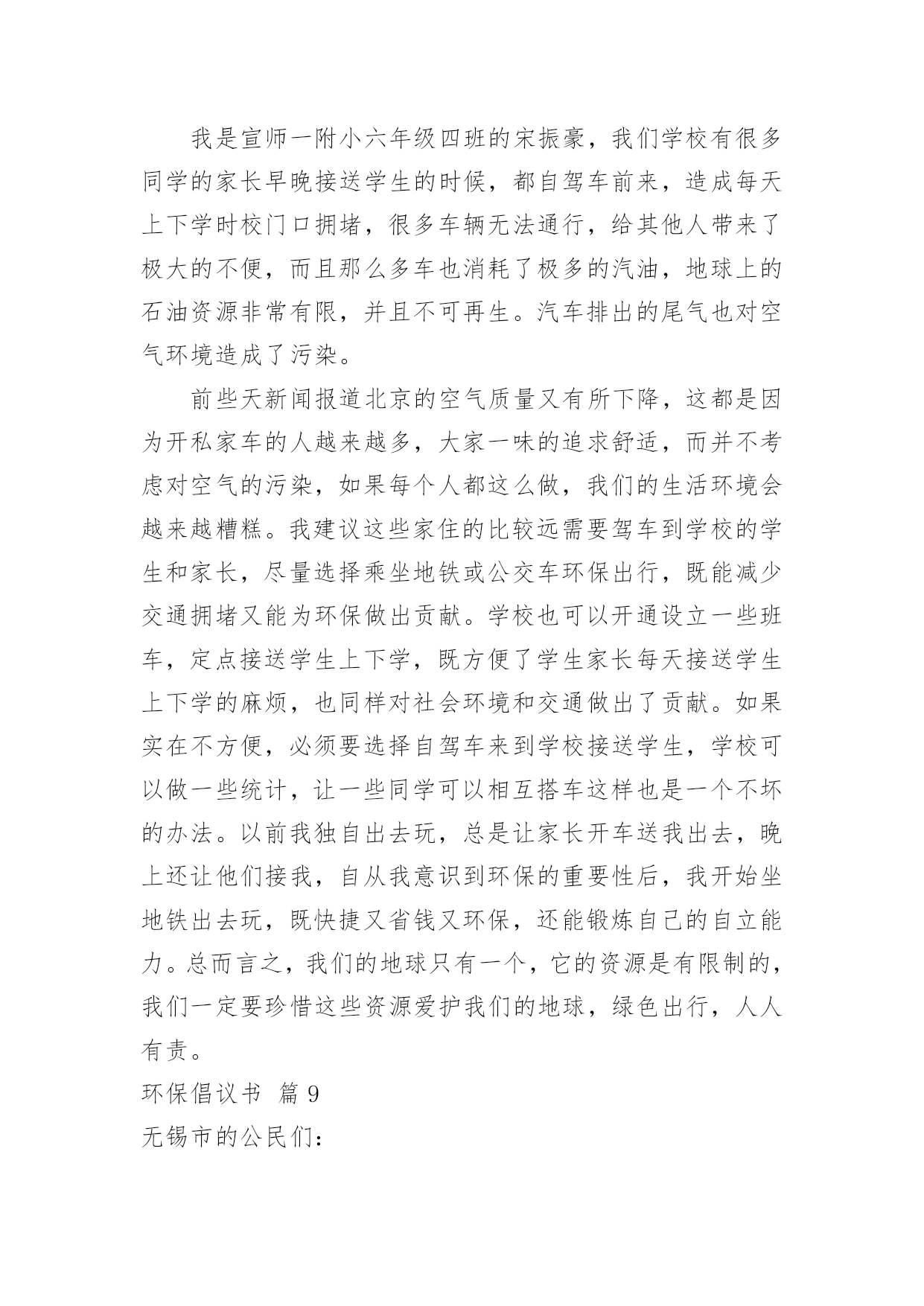 我是宣师一附小六年级四班的宋振豪，我们学校有很多同学的家长早晚接送学生的时候，都自驾车前来，造成每天上下学时校门口拥堵，很多车辆无法通行，给其他人带来了极大的不便，而且那么多车也消耗了极多的汽油，地球上的石油资源非常有限，并且不可再生。汽车排出的尾气也对空气环境造成了污染。

前些天新闻报道北京的空气质量又有所下降，这都是因为开私家车的人越来越多，大家一味的追求舒适，而并不考虑对空气的污染，如果每个人都这么做，我们的生活环境会越来越糟糕。我建议这些家住的比较远需要驾车到学校的学生和家长，尽量选择乘坐地铁或公交车环保出行，既能减少交通拥堵又能为环保做出贡献。学校也可以开通设立一些班车，定点接送学生上下学，既方便了学生家长每天接送学生上下学的麻烦，也同样对社会环境和交通做出了贡献。如果实在不方便，必须要选择自驾车来到学校接送学生，学校可以做一些统计，让一些同学可以相互搭车这样也是一个不坏的办法。以前我独自出去玩，总是让家长开车送我出去，晚上还让他们接我，自从我意识到环保的重要性后，我开始坐地铁出去玩，既快捷又省钱又环保，还能锻炼自己的自立能力。总而言之，我们的地球只有一个，它的资源是有限制的，我们一定要珍惜这些资源爱护我们的地球，绿色出行，人人有责。

环保倡议书 篇 9

无锡市的公民们：